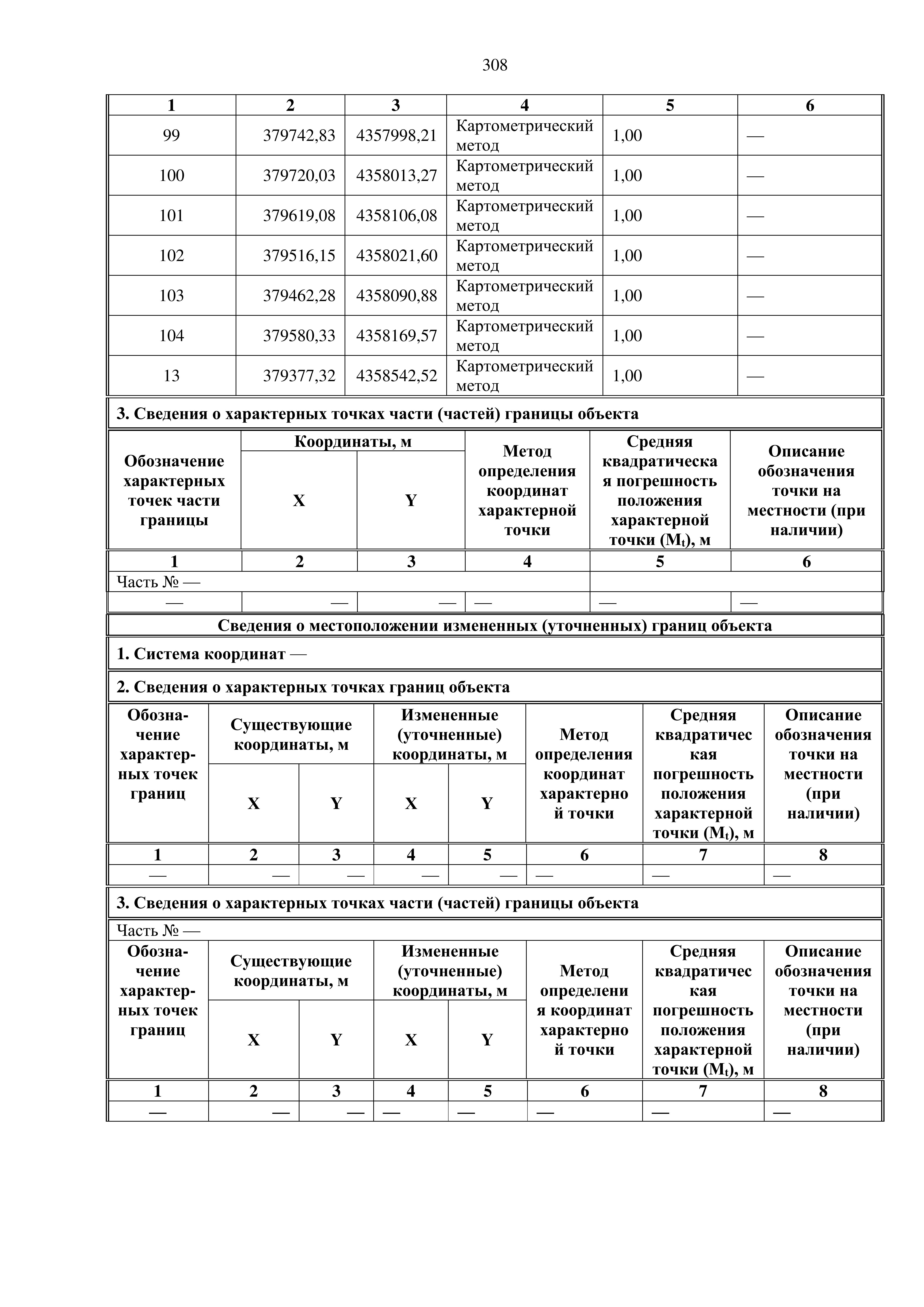 308

| 1 | 2 | 3 | 4 | 5 | 6 |
|---|---|---|---|---|---|
| 99 | 379742,83 | 4357998,21 | Картометрический метод | 1,00 | — |
| 100 | 379720,03 | 4358013,27 | Картометрический метод | 1,00 | — |
| 101 | 379619,08 | 4358106,08 | Картометрический метод | 1,00 | — |
| 102 | 379516,15 | 4358021,60 | Картометрический метод | 1,00 | — |
| 103 | 379462,28 | 4358090,88 | Картометрический метод | 1,00 | — |
| 104 | 379580,33 | 4358169,57 | Картометрический метод | 1,00 | — |
| 13 | 379377,32 | 4358542,52 | Картометрический метод | 1,00 | — |

3. Сведения о характерных точках части (частей) границы объекта

| Обозначение характерных точек части границы | Координаты, м X | Координаты, м Y | Метод определения координат характерной точки | Средняя квадратическая погрешность положения характерной точки ($M_t$), м | Описание обозначения точки на местности (при наличии) |
|---|---|---|---|---|---|
| 1 | 2 | 3 | 4 | 5 | 6 |
| Часть № — | | | | | |
| — | — | — | — | — | — |

Сведения о местоположении измененных (уточненных) границ объекта

1. Система координат —

2. Сведения о характерных точках границ объекта

| Обозначение характерных точек границ | Существующие координаты, м X | Существующие координаты, м Y | Измененные (уточненные) координаты, м X | Измененные (уточненные) координаты, м Y | Метод определения координат характерной точки | Средняя квадратическая погрешность положения характерной точки ($M_t$), м | Описание обозначения точки на местности (при наличии) |
|---|---|---|---|---|---|---|---|
| 1 | 2 | 3 | 4 | 5 | 6 | 7 | 8 |
| — | — | — | — | — | — | — | — |

3. Сведения о характерных точках части (частей) границы объекта

Часть № —

| Обозначение характерных точек границ | Существующие координаты, м X | Существующие координаты, м Y | Измененные (уточненные) координаты, м X | Измененные (уточненные) координаты, м Y | Метод определения координат характерной точки | Средняя квадратическая погрешность положения характерной точки ($M_t$), м | Описание обозначения точки на местности (при наличии) |
|---|---|---|---|---|---|---|---|
| 1 | 2 | 3 | 4 | 5 | 6 | 7 | 8 |
| — | — | — | — | — | — | — | — |